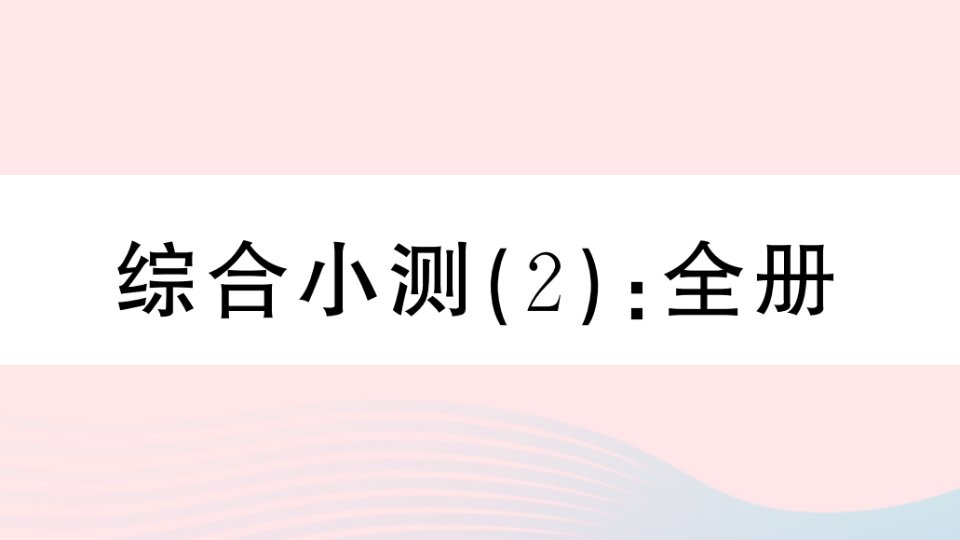 综合小测(2):全册